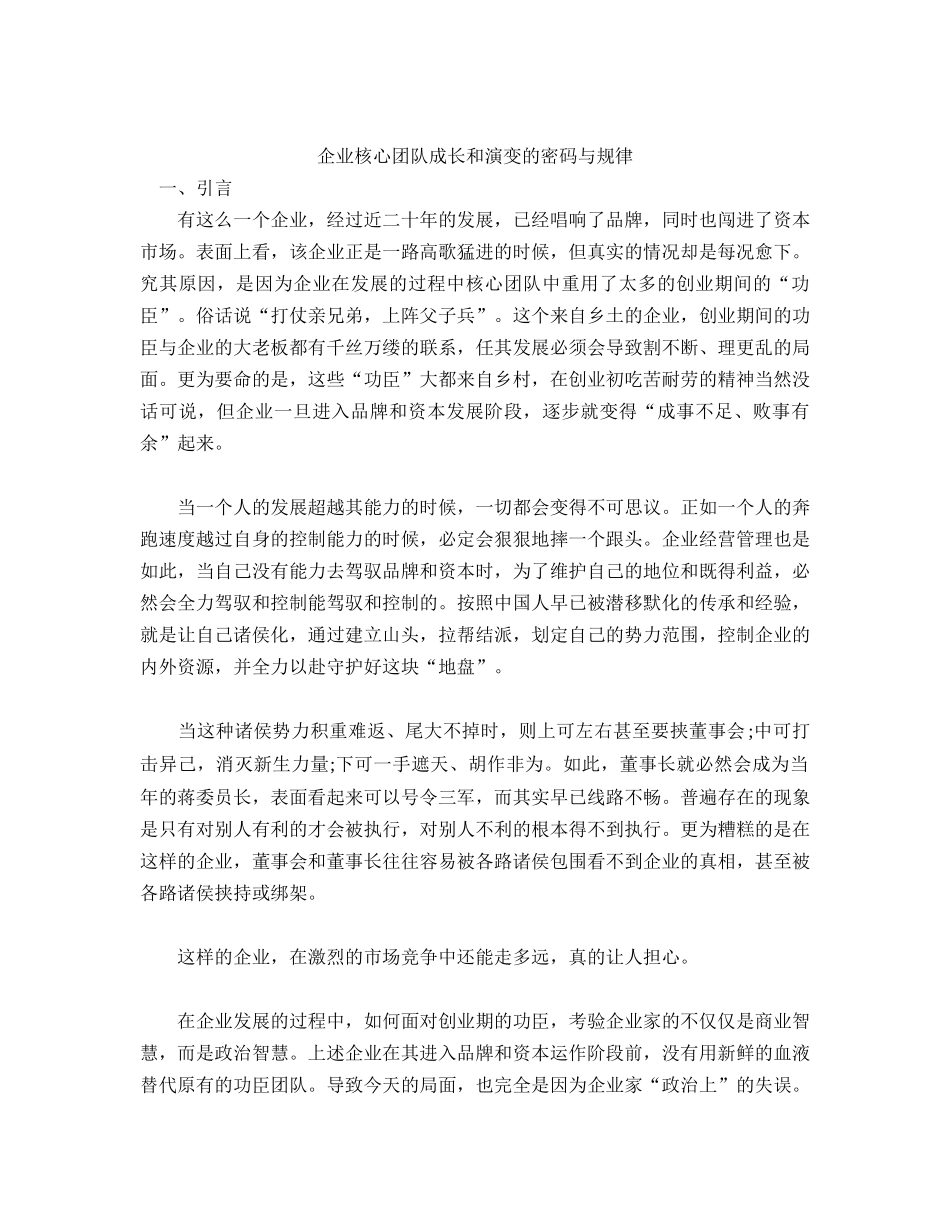 企业核心团队成长和演变的密码与规律

一、引言

有这么一个企业，经过近二十年的发展，已经唱响了品牌，同时也闯进了资本市场。表面上看，该企业正是一路高歌猛进的时候，但真实的情况却是每况愈下。究其原因，是因为企业在发展的过程中核心团队中重用了太多的创业期间的“功臣”。俗话说“打仗亲兄弟，上阵父子兵”。这个来自乡土的企业，创业期间的功臣与企业的大老板都有千丝万缕的联系，任其发展必须会导致割不断、理更乱的局面。更为要命的是，这些“功臣”大都来自乡村，在创业初吃苦耐劳的精神当然没话可说，但企业一旦进入品牌和资本发展阶段，逐步就变得“成事不足、败事有余”起来。

当一个人的发展超越其能力的时候，一切都会变得不可思议。正如一个人的奔跑速度越过自身的控制能力的时候，必定会狠狠地摔一个跟头。企业经营管理也是如此，当自己没有能力去驾驭品牌和资本时，为了维护自己的地位和既得利益，必然会全力驾驭和控制能驾驭和控制的。按照中国人早已被潜移默化的传承和经验，就是让自己诸侯化，通过建立山头，拉帮结派，划定自己的势力范围，控制企业的内外资源，并全力以赴守护好这块“地盘”。

当这种诸侯势力积重难返、尾大不掉时，则上可左右甚至要挟董事会;中可打击异己，消灭新生力量;下可一手遮天、胡作非为。如此，董事长就必然会成为当年的蒋委员长，表面看起来可以号令三军，而其实早已线路不畅。普遍存在的现象是只有对别人有利的才会被执行，对别人不利的根本得不到执行。更为糟糕的是在这样的企业，董事会和董事长往往容易被各路诸侯包围看不到企业的真相，甚至被各路诸侯挟持或绑架。

这样的企业，在激烈的市场竞争中还能走多远，真的让人担心。

在企业发展的过程中，如何面对创业期的功臣，考验企业家的不仅仅是商业智慧，而是政治智慧。上述企业在其进入品牌和资本运作阶段前，没有用新鲜的血液替代原有的功臣团队。导致今天的局面，也完全是因为企业家“政治上”的失误。